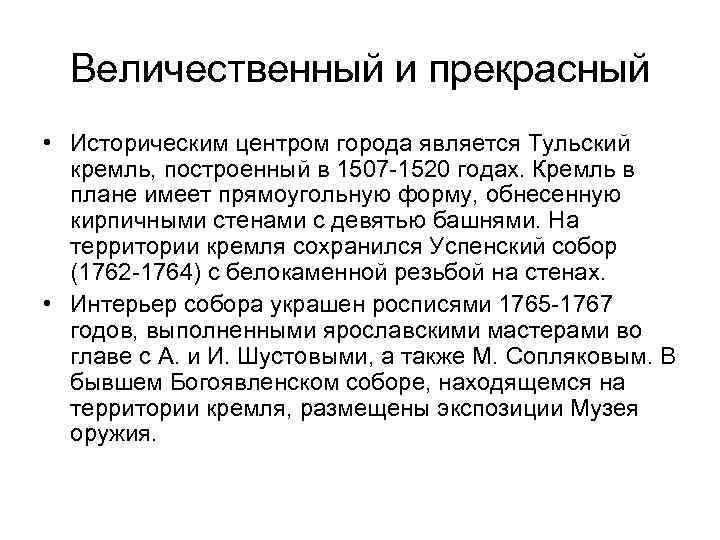 Величественный и прекрасный

• Историческим центром города является Тульский кремль, построенный в 1507-1520 годах. Кремль в плане имеет прямоугольную форму, обнесенную кирпичными стенами с девятью башнями. На территории кремля сохранился Успенский собор (1762-1764) с белокаменной резьбой на стенах.

• Интерьер собора украшен росписями 1765-1767 годов, выполненными ярославскими мастерами во главе с А. и И. Шустовыми, а также М. Сопляковым. В бывшем Богоявленском соборе, находящемся на территории кремля, размещены экспозиции Музея оружия.